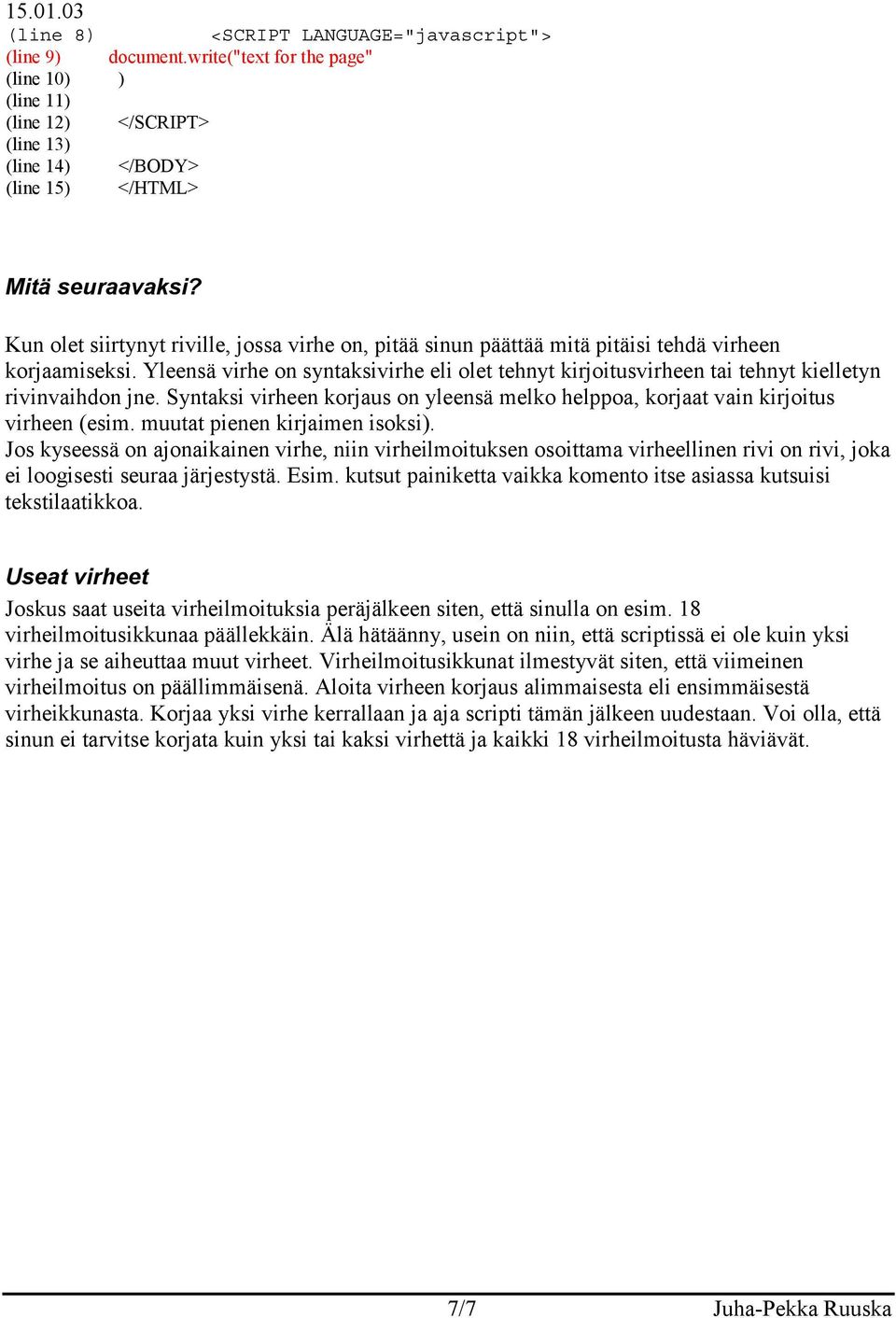 15.01.03
(line 8) <SCRIPT LANGUAGE="javascript">
(line 9) document.write("text for the page"
(line 10) )
(line 11)
(line 12) </SCRIPT>
(line 13)
(line 14) </BODY>
(line 15) </HTML>

Mitä seuraavaksi?

Kun olet siirtynyt riville, jossa virhe on, pitää sinun päättää mitä pitäisi tehdä virheen korjaamiseksi. Yleensä virhe on syntaksivirhe eli olet tehnyt kirjoitusvirheen tai tehnyt kielletyn rivinvaihdon jne. Syntaksi virheen korjaus on yleensä melko helppoa, korjaat vain kirjoitus virheen (esim. muutat pienen kirjaimen isoksi).
Jos kyseessä on ajonaikainen virhe, niin virheilmoituksen osoittama virheellinen rivi on rivi, joka ei loogisesti seuraa järjestystä. Esim. kutsut painiketta vaikka komento itse asiassa kutsuisi tekstilaatikkoa.

Useat virheet

Joskus saat useita virheilmoituksia peräjälkeen siten, että sinulla on esim. 18 virheilmoitusikkunaa päällekkäin. Älä hätäänny, usein on niin, että scriptissä ei ole kuin yksi virhe ja se aiheuttaa muut virheet. Virheilmoitusikkunat ilmestyvät siten, että viimeinen virheilmoitus on päällimmäisenä. Aloita virheen korjaus alimmaisesta eli ensimmäisestä virheikkunasta. Korjaa yksi virhe kerrallaan ja aja scripti tämän jälkeen uudestaan. Voi olla, että sinun ei tarvitse korjata kuin yksi tai kaksi virhettä ja kaikki 18 virheilmoitusta häviävät.

7/7 Juha-Pekka Ruuska